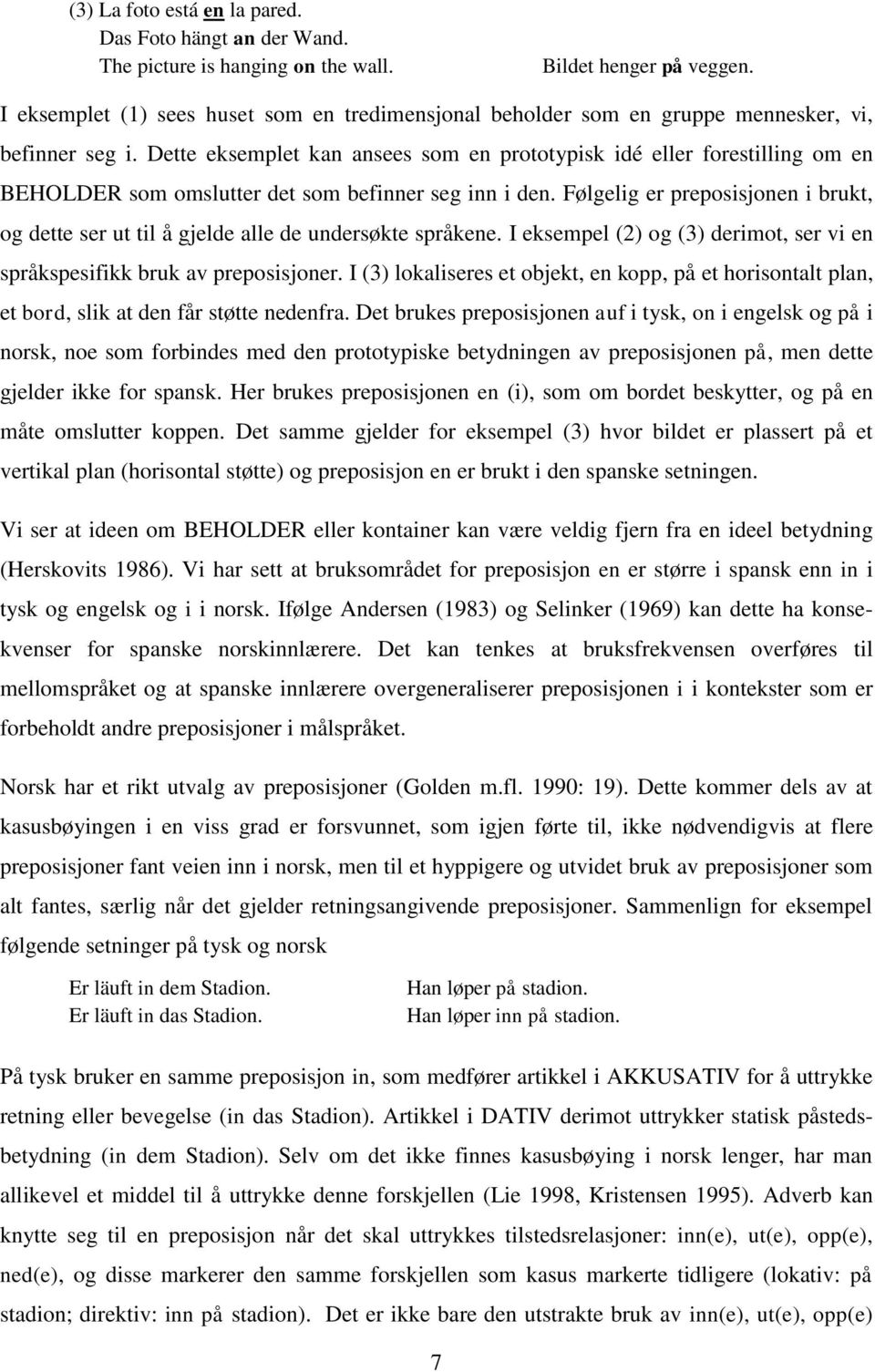 (3) La foto está en la pared.
Das Foto hängt an der Wand.
The picture is hanging on the wall. Bildet henger på veggen.

I eksemplet (1) sees huset som en tredimensjonal beholder som en gruppe mennesker, vi, befinner seg i. Dette eksemplet kan ansees som en prototypisk idé eller forestilling om en BEHOLDER som omslutter det som befinner seg inn i den. Følgelig er preposisjonen i brukt, og dette ser ut til å gjelde alle de undersøkte språkene. I eksempel (2) og (3) derimot, ser vi en språkspesifikk bruk av preposisjoner. I (3) lokaliseres et objekt, en kopp, på et horisontalt plan, et bord, slik at den får støtte nedenfra. Det brukes preposisjonen auf i tysk, on i engelsk og på i norsk, noe som forbindes med den prototypiske betydningen av preposisjonen på, men dette gjelder ikke for spansk. Her brukes preposisjonen en (i), som om bordet beskytter, og på en måte omslutter koppen. Det samme gjelder for eksempel (3) hvor bildet er plassert på et vertikal plan (horisontal støtte) og preposisjon en er brukt i den spanske setningen.

Vi ser at ideen om BEHOLDER eller kontainer kan være veldig fjern fra en ideel betydning (Herskovits 1986). Vi har sett at bruksområdet for preposisjon en er større i spansk enn in i tysk og engelsk og i i norsk. Ifølge Andersen (1983) og Selinker (1969) kan dette ha konsekvenser for spanske norskinnlærere. Det kan tenkes at bruksfrekvensen overføres til mellomspråket og at spanske innlærere overgeneraliserer preposisjonen i i kontekster som er forbeholdt andre preposisjoner i målspråket.

Norsk har et rikt utvalg av preposisjoner (Golden m.fl. 1990: 19). Dette kommer dels av at kasusbøyingen i en viss grad er forsvunnet, som igjen førte til, ikke nødvendigvis at flere preposisjoner fant veien inn i norsk, men til et hyppigere og utvidet bruk av preposisjoner som alt fantes, særlig når det gjelder retningsangivende preposisjoner. Sammenlign for eksempel følgende setninger på tysk og norsk

Er läuft in dem Stadion. Han løper på stadion.
Er läuft in das Stadion. Han løper inn på stadion.

På tysk bruker en samme preposisjon in, som medfører artikkel i AKKUSATIV for å uttrykke retning eller bevegelse (in das Stadion). Artikkel i DATIV derimot uttrykker statisk påstedsbetydning (in dem Stadion). Selv om det ikke finnes kasusbøying i norsk lenger, har man allikevel et middel til å uttrykke denne forskjellen (Lie 1998, Kristensen 1995). Adverb kan knytte seg til en preposisjon når det skal uttrykkes tilstedsrelasjoner: inn(e), ut(e), opp(e), ned(e), og disse markerer den samme forskjellen som kasus markerte tidligere (lokativ: på stadion; direktiv: inn på stadion). Det er ikke bare den utstrakte bruk av inn(e), ut(e), opp(e)

7